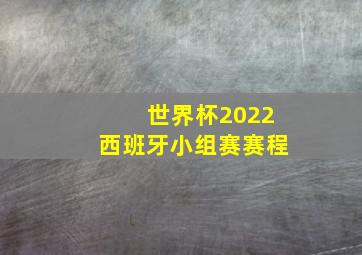 世界杯2022
西班牙小组赛赛程